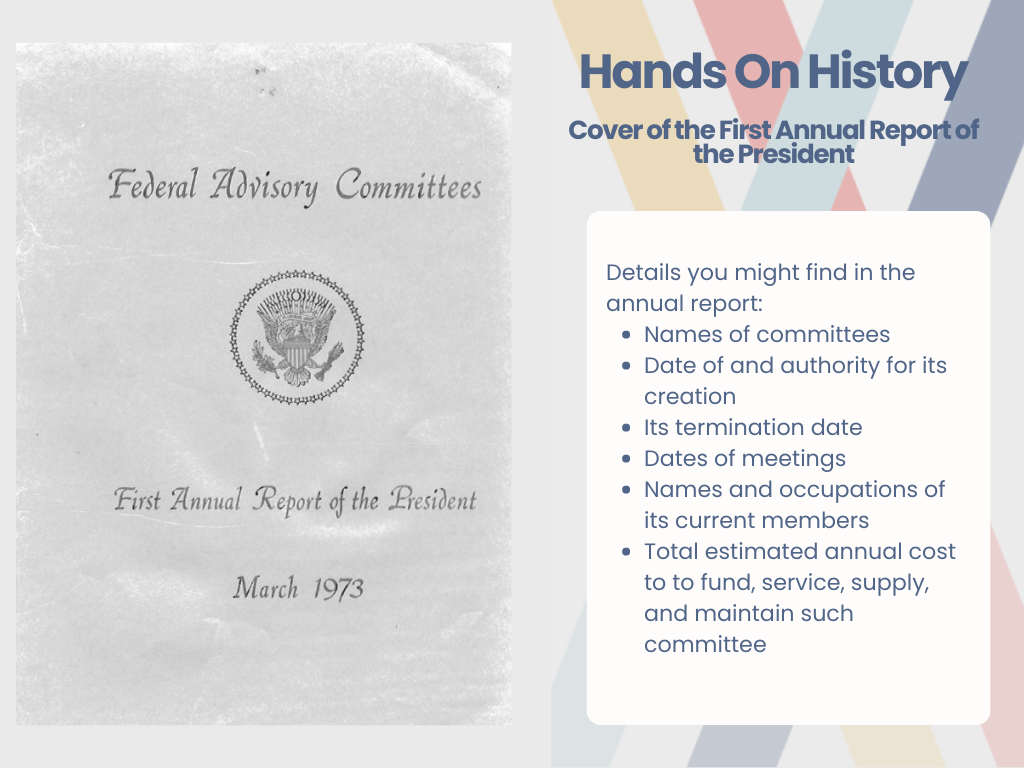 Federal Advisory Committees

First Annual Report of the President

March 1973

Hands On History

Cover of the First Annual Report of the President

Details you might find in the annual report:

- Names of committees
- Date of and authority for its creation
- Its termination date
- Dates of meetings
- Names and occupations of its current members
- Total estimated annual cost to to fund, service, supply, and maintain such committee